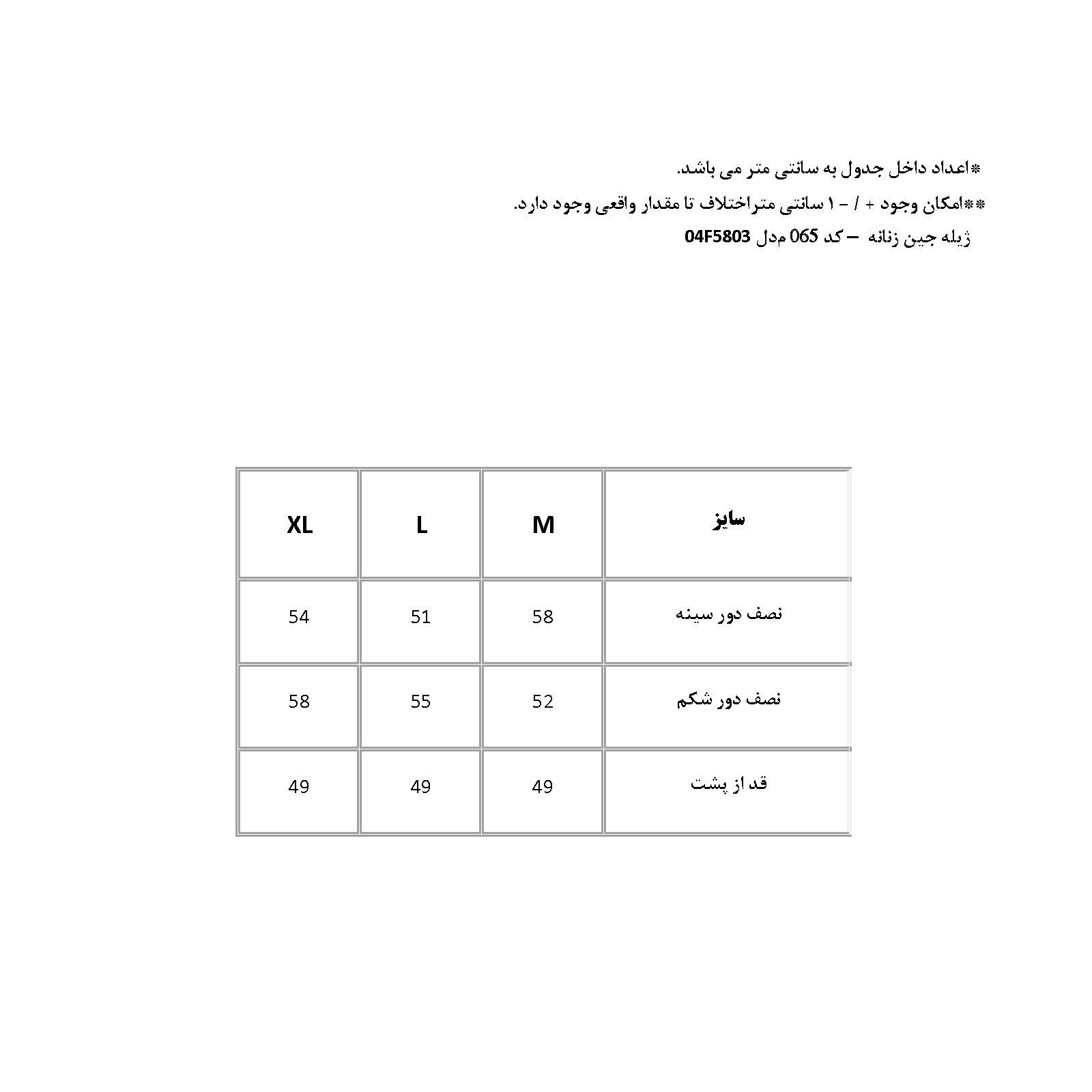 *اعداد داخل جدول به سانتی متر می باشد.

**امکان وجود + / - ۱ سانتی متراختلاف تا مقدار واقعی وجود دارد.

ژیله جین زنانه – کد 065 مدل 04F5803

| سایز | M | L | XL |
|---|---|---|---|
| نصف دور سینه | 58 | 51 | 54 |
| نصف دور شکم | 52 | 55 | 58 |
| قد از پشت | 49 | 49 | 49 |